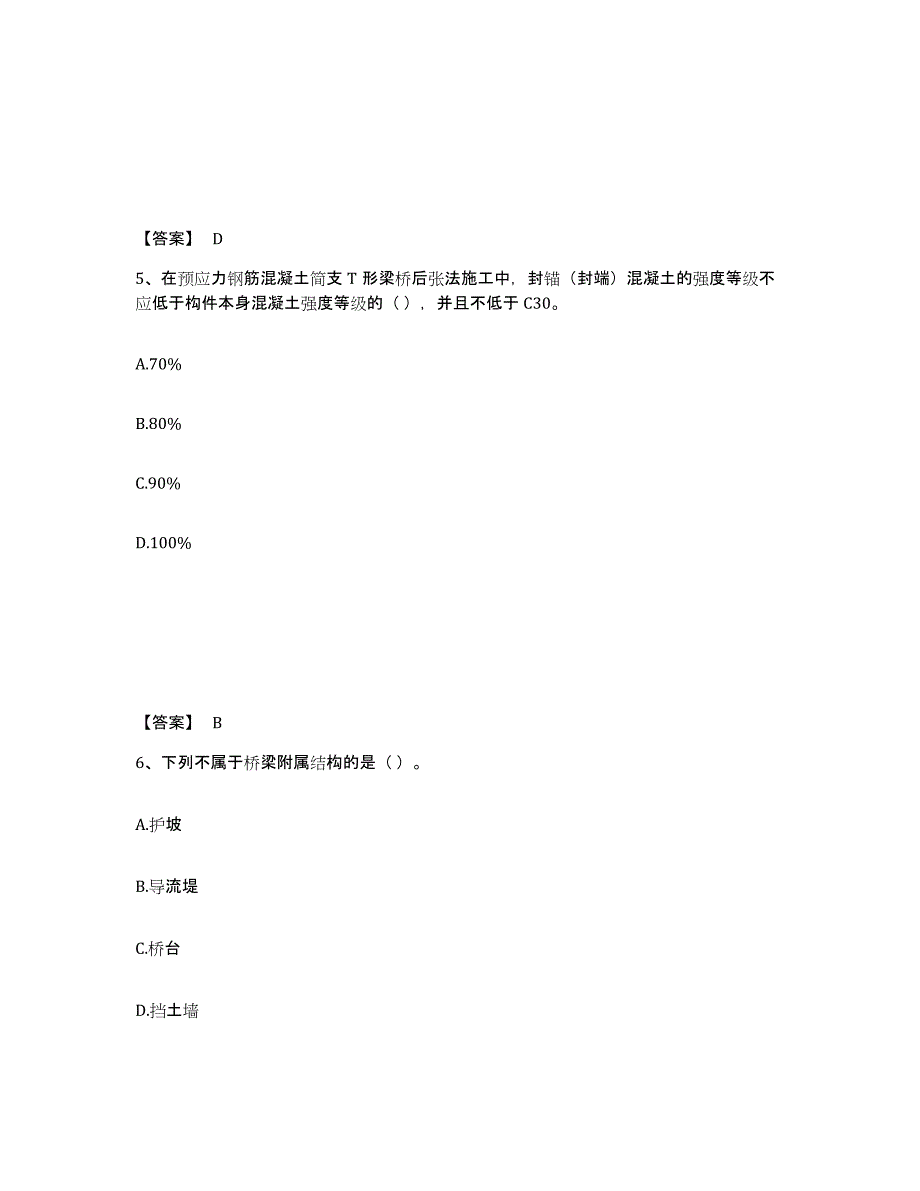 【答案】 D

5、在预应力钢筋混凝土简支 T 形梁桥后张法施工中，封锚（封端）混凝土的强度等级不应低于构件本身混凝土强度等级的（ ），并且不低于 C30。

A.70%

B.80%

C.90%

D.100%

【答案】 B

6、下列不属于桥梁附属结构的是（ ）。

A.护坡

B.导流堤

C.桥台

D.挡土墙